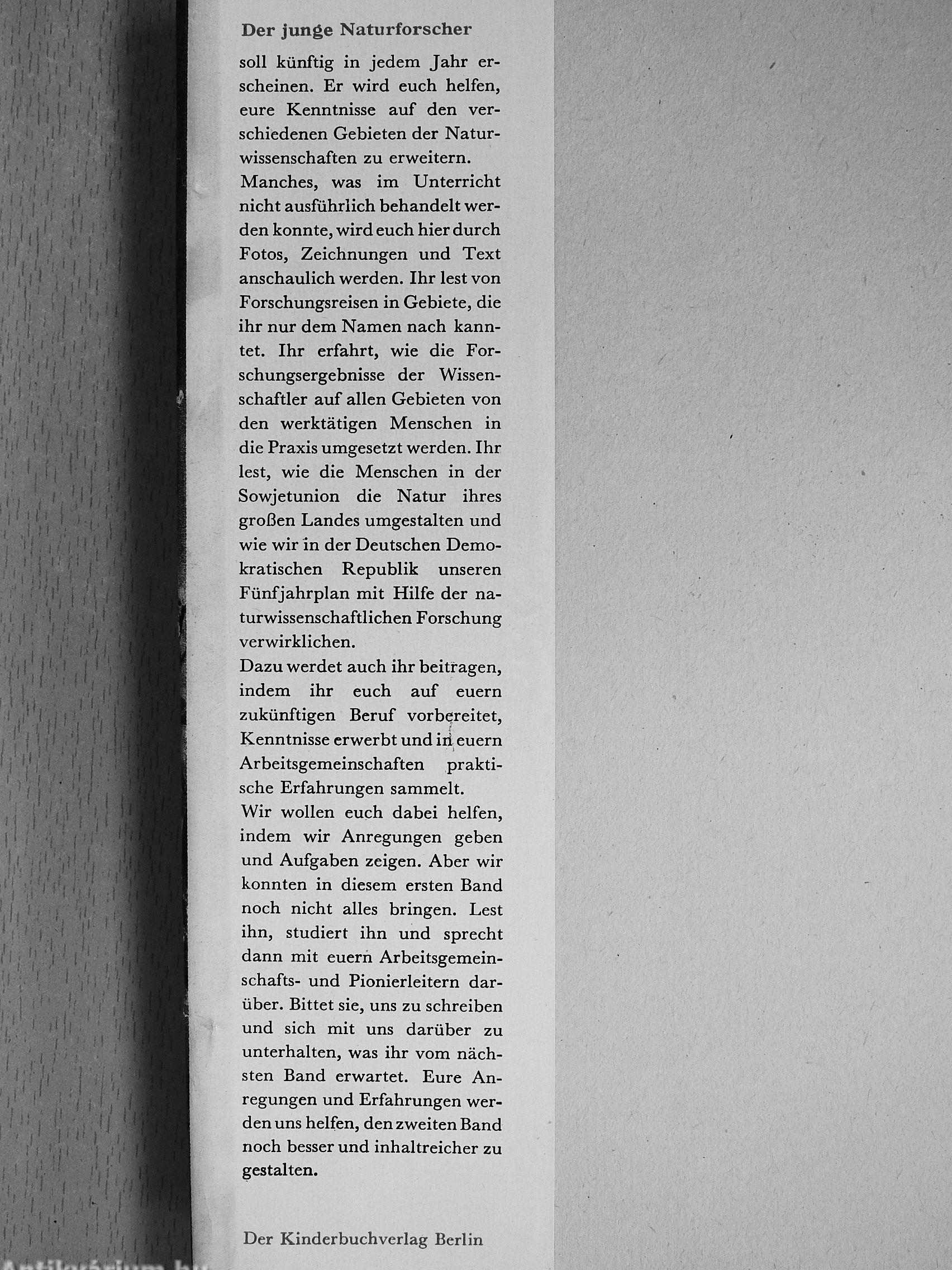 Der junge Naturforscher

soll künftig in jedem Jahr erscheinen. Er wird euch helfen, eure Kenntnisse auf den verschiedenen Gebieten der Naturwissenschaften zu erweitern.
Manches, was im Unterricht nicht ausführlich behandelt werden konnte, wird euch hier durch Fotos, Zeichnungen und Text anschaulich werden. Ihr lest von Forschungsreisen in Gebiete, die ihr nur dem Namen nach kanntet. Ihr erfahrt, wie die Forschungsergebnisse der Wissenschaftler auf allen Gebieten von den werktätigen Menschen in die Praxis umgesetzt werden. Ihr lest, wie die Menschen in der Sowjetunion die Natur ihres großen Landes umgestalten und wie wir in der Deutschen Demokratischen Republik unseren Fünfjahrplan mit Hilfe der naturwissenschaftlichen Forschung verwirklichen.
Dazu werdet auch ihr beitragen, indem ihr euch auf euern zukünftigen Beruf vorbereitet, Kenntnisse erwerbt und in euern Arbeitsgemeinschaften praktische Erfahrungen sammelt.
Wir wollen euch dabei helfen, indem wir Anregungen geben und Aufgaben zeigen. Aber wir konnten in diesem ersten Band noch nicht alles bringen. Lest ihn, studiert ihn und sprecht dann mit euern Arbeitsgemeinschafts- und Pionierleitern darüber. Bittet sie, uns zu schreiben und sich mit uns darüber zu unterhalten, was ihr vom nächsten Band erwartet. Eure Anregungen und Erfahrungen werden uns helfen, den zweiten Band noch besser und inhaltreicher zu gestalten.

Der Kinderbuchverlag Berlin

Antikvárium.hu